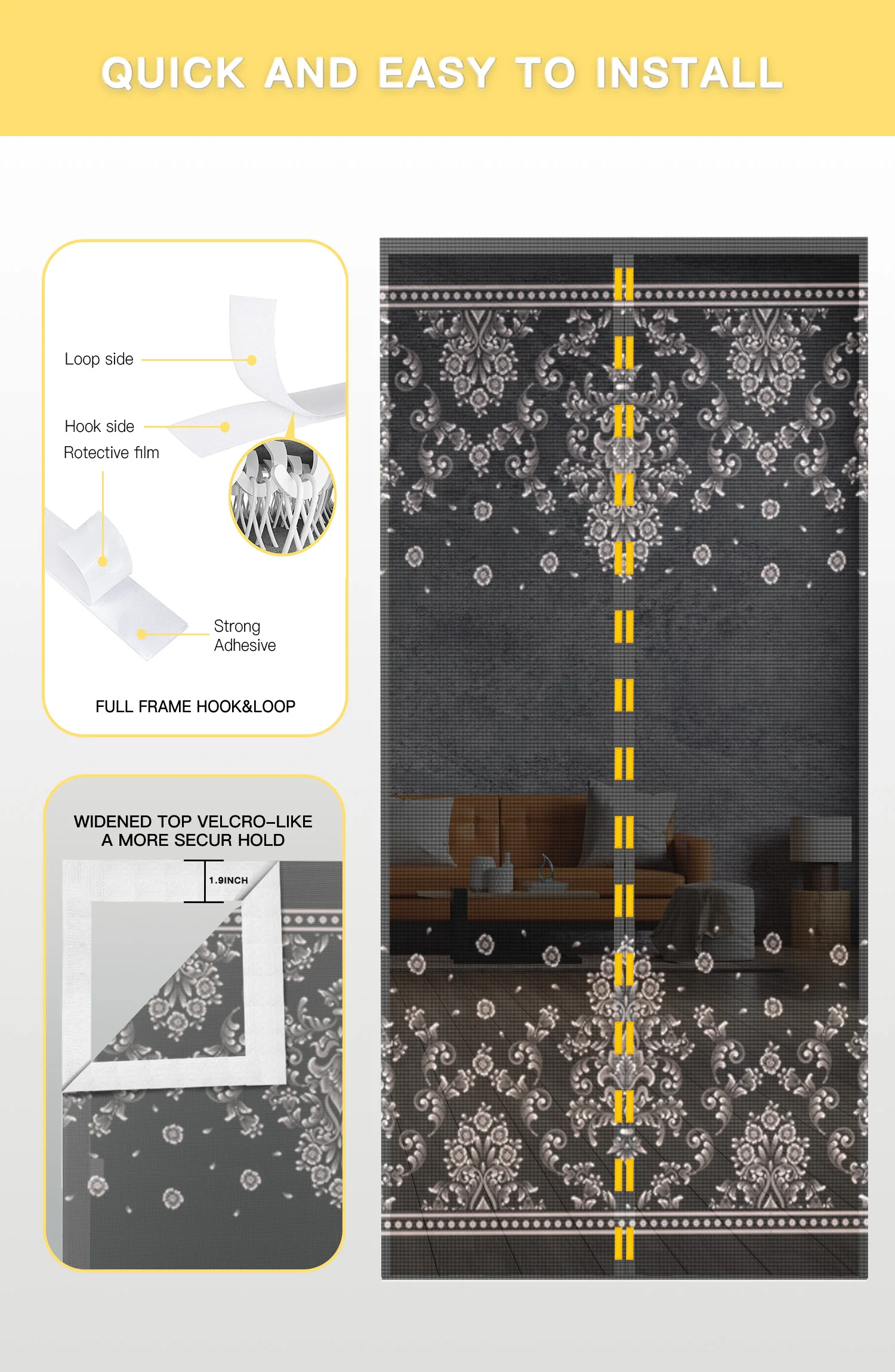 QUICK AND EASY TO INSTALL

Loop side

Hook side

Rotective film

Strong
Adhesive

FULL FRAME HOOK&LOOP

WIDENED TOP VELCRO-LIKE
A MORE SECUR HOLD

1.9INCH